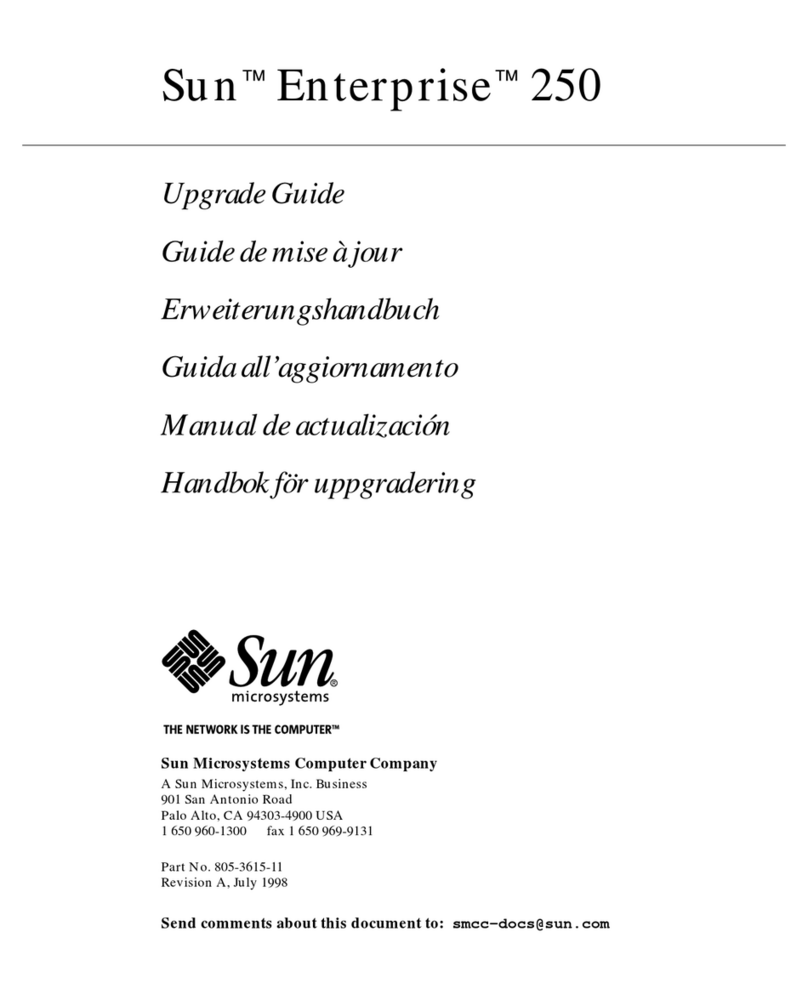 Sun™ Enterprise™ 250

Upgrade Guide

Guide de mise à jour

Erweiterungshandbuch

Guida all'aggiornamento

Manual de actualización

Handbok för uppgradering

Sun® microsystems

THE NETWORK IS THE COMPUTER™

Sun Microsystems Computer Company
A Sun Microsystems, Inc. Business
901 San Antonio Road
Palo Alto, CA 94303-4900 USA
1 650 960-1300 fax 1 650 969-9131

Part No. 805-3615-11
Revision A, July 1998

Send comments about this document to: smcc-docs@sun.com